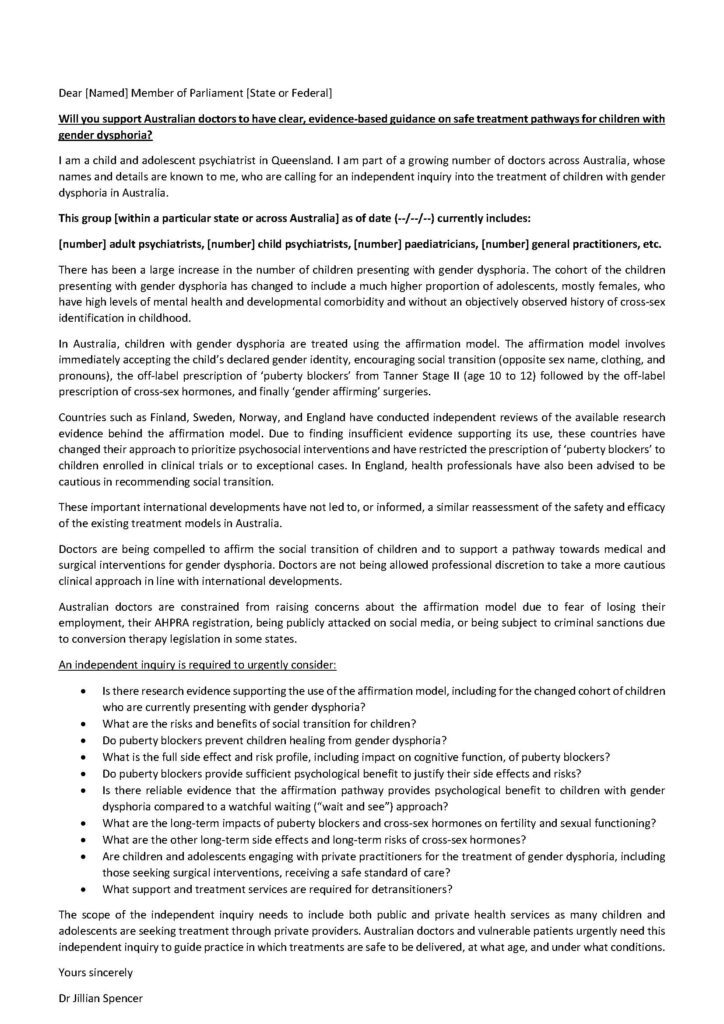 Dear [Named] Member of Parliament [State or Federal]

Will you support Australian doctors to have clear, evidence-based guidance on safe treatment pathways for children with gender dysphoria?

I am a child and adolescent psychiatrist in Queensland. I am part of a growing number of doctors across Australia, whose names and details are known to me, who are calling for an independent inquiry into the treatment of children with gender dysphoria in Australia.

This group [within a particular state or across Australia] as of date (--/--/--) currently includes:

[number] adult psychiatrists, [number] child psychiatrists, [number] paediatricians, [number] general practitioners, etc.

There has been a large increase in the number of children presenting with gender dysphoria. The cohort of the children presenting with gender dysphoria has changed to include a much higher proportion of adolescents, mostly females, who have high levels of mental health and developmental comorbidity and without an objectively observed history of cross-sex identification in childhood.

In Australia, children with gender dysphoria are treated using the affirmation model. The affirmation model involves immediately accepting the child's declared gender identity, encouraging social transition (opposite sex name, clothing, and pronouns), the off-label prescription of 'puberty blockers' from Tanner Stage II (age 10 to 12) followed by the off-label prescription of cross-sex hormones, and finally 'gender affirming' surgeries.

Countries such as Finland, Sweden, Norway, and England have conducted independent reviews of the available research evidence behind the affirmation model. Due to finding insufficient evidence supporting its use, these countries have changed their approach to prioritize psychosocial interventions and have restricted the prescription of 'puberty blockers' to children enrolled in clinical trials or to exceptional cases. In England, health professionals have also been advised to be cautious in recommending social transition.

These important international developments have not led to, or informed, a similar reassessment of the safety and efficacy of the existing treatment models in Australia.

Doctors are being compelled to affirm the social transition of children and to support a pathway towards medical and surgical interventions for gender dysphoria. Doctors are not being allowed professional discretion to take a more cautious clinical approach in line with international developments.

Australian doctors are constrained from raising concerns about the affirmation model due to fear of losing their employment, their AHPRA registration, being publicly attacked on social media, or being subject to criminal sanctions due to conversion therapy legislation in some states.

An independent inquiry is required to urgently consider:

• Is there research evidence supporting the use of the affirmation model, including for the changed cohort of children who are currently presenting with gender dysphoria?
• What are the risks and benefits of social transition for children?
• Do puberty blockers prevent children healing from gender dysphoria?
• What is the full side effect and risk profile, including impact on cognitive function, of puberty blockers?
• Do puberty blockers provide sufficient psychological benefit to justify their side effects and risks?
• Is there reliable evidence that the affirmation pathway provides psychological benefit to children with gender dysphoria compared to a watchful waiting ("wait and see") approach?
• What are the long-term impacts of puberty blockers and cross-sex hormones on fertility and sexual functioning?
• What are the other long-term side effects and long-term risks of cross-sex hormones?
• Are children and adolescents engaging with private practitioners for the treatment of gender dysphoria, including those seeking surgical interventions, receiving a safe standard of care?
• What support and treatment services are required for detransitioners?

The scope of the independent inquiry needs to include both public and private health services as many children and adolescents are seeking treatment through private providers. Australian doctors and vulnerable patients urgently need this independent inquiry to guide practice in which treatments are safe to be delivered, at what age, and under what conditions.

Yours sincerely

Dr Jillian Spencer